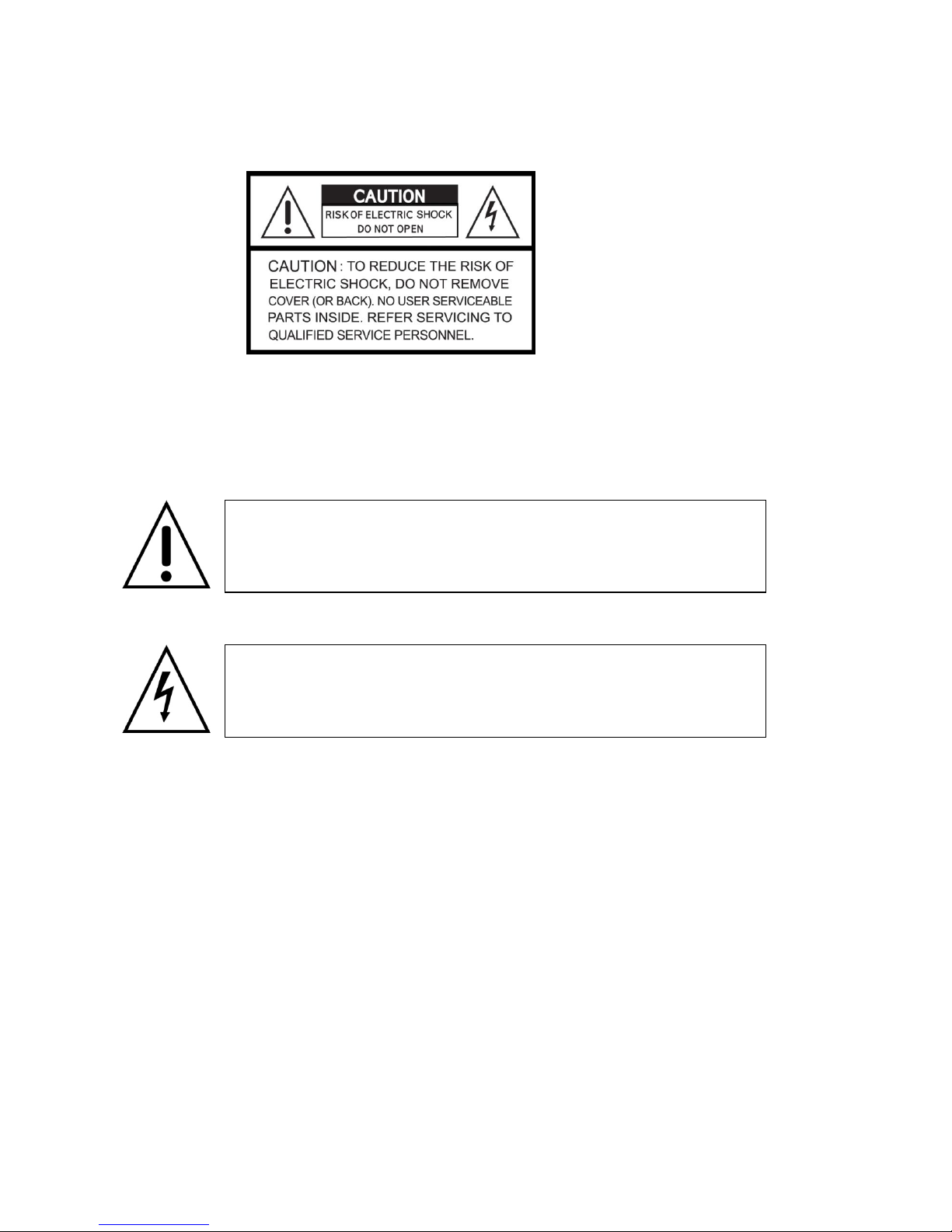 CAUTION

RISK OF ELECTRIC SHOCK
DO NOT OPEN

CAUTION : TO REDUCE THE RISK OF ELECTRIC SHOCK, DO NOT REMOVE COVER (OR BACK). NO USER SERVICEABLE PARTS INSIDE. REFER SERVICING TO QUALIFIED SERVICE PERSONNEL.